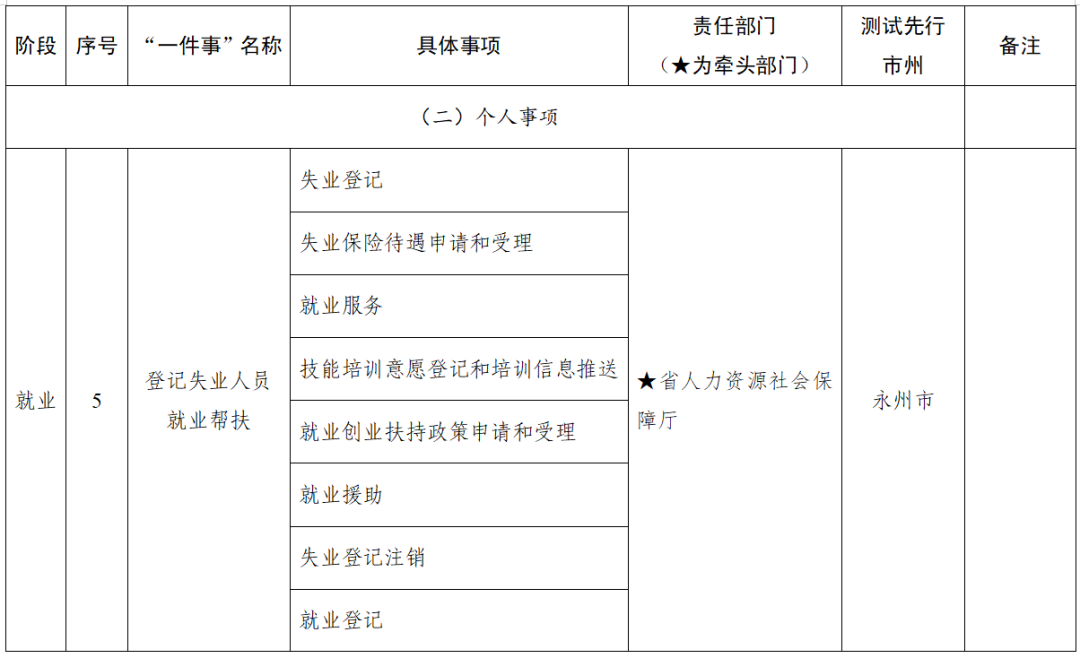 | 阶段 | 序号 | “一件事”名称 | 具体事项 | 责任部门（★为牵头部门） | 测试先行市州 | 备注 |
|---|---|---|---|---|---|---|
| （二）个人事项 | | | | | | |
| 就业 | 5 | 登记失业人员就业帮扶 | 失业登记 | ★省人力资源社会保障厅 | 永州市 | |
| | | | 失业保险待遇申请和受理 | | | |
| | | | 就业服务 | | | |
| | | | 技能培训意愿登记和培训信息推送 | | | |
| | | | 就业创业扶持政策申请和受理 | | | |
| | | | 就业援助 | | | |
| | | | 失业登记注销 | | | |
| | | | 就业登记 | | | |